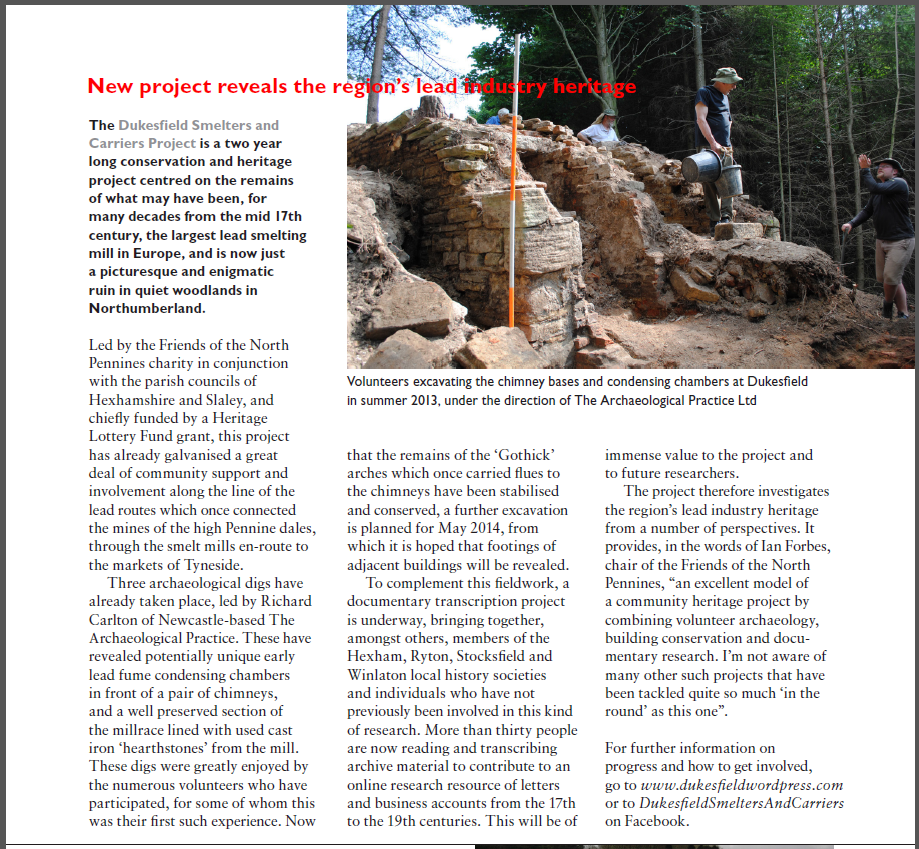 New project reveals the region's lead industry heritage

The Dukesfield Smelters and Carriers Project is a two year long conservation and heritage project centred on the remains of what may have been, for many decades from the mid 17th century, the largest lead smelting mill in Europe, and is now just a picturesque and enigmatic ruin in quiet woodlands in Northumberland.

Volunteers excavating the chimney bases and condensing chambers at Dukesfield in summer 2013, under the direction of The Archaeological Practice Ltd

Led by the Friends of the North Pennines charity in conjunction with the parish councils of Hexhamshire and Slaley, and chiefly funded by a Heritage Lottery Fund grant, this project has already galvanised a great deal of community support and involvement along the line of the lead routes which once connected the mines of the high Pennine dales, through the smelt mills en-route to the markets of Tyneside.

Three archaeological digs have already taken place, led by Richard Carlton of Newcastle-based The Archaeological Practice. These have revealed potentially unique early lead fume condensing chambers in front of a pair of chimneys, and a well preserved section of the millrace lined with used cast iron 'hearthstones' from the mill. These digs were greatly enjoyed by the numerous volunteers who have participated, for some of whom this was their first such experience. Now that the remains of the 'Gothick' arches which once carried flues to the chimneys have been stabilised and conserved, a further excavation is planned for May 2014, from which it is hoped that footings of adjacent buildings will be revealed.

To complement this fieldwork, a documentary transcription project is underway, bringing together, amongst others, members of the Hexham, Ryton, Stocksfield and Winlaton local history societies and individuals who have not previously been involved in this kind of research. More than thirty people are now reading and transcribing archive material to contribute to an online research resource of letters and business accounts from the 17th to the 19th centuries. This will be of immense value to the project and to future researchers.

The project therefore investigates the region's lead industry heritage from a number of perspectives. It provides, in the words of Ian Forbes, chair of the Friends of the North Pennines, "an excellent model of a community heritage project by combining volunteer archaeology, building conservation and documentary research. I'm not aware of many other such projects that have been tackled quite so much 'in the round' as this one".

For further information on progress and how to get involved, go to www.dukesfieldwordpress.com or to DukesfieldSmeltersAndCarriers on Facebook.